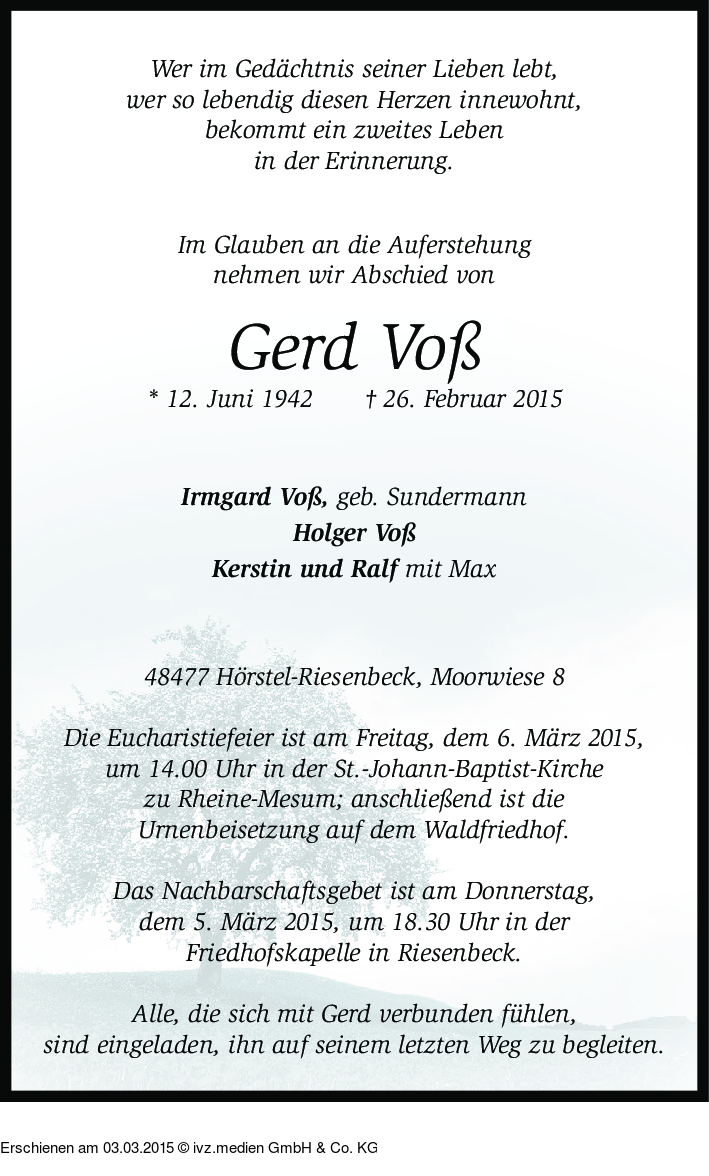 Wer im Gedächtnis seiner Lieben lebt,
wer so lebendig diesen Herzen innewohnt,
bekommt ein zweites Leben
in der Erinnerung.

Im Glauben an die Auferstehung
nehmen wir Abschied von

Gerd Voß

* 12. Juni 1942 † 26. Februar 2015

Irmgard Voß, geb. Sundermann
Holger Voß
Kerstin und Ralf mit Max

48477 Hörstel-Riesenbeck, Moorwiese 8

Die Eucharistiefeier ist am Freitag, dem 6. März 2015, um 14.00 Uhr in der St.-Johann-Baptist-Kirche zu Rheine-Mesum; anschließend ist die Urnenbeisetzung auf dem Waldfriedhof.

Das Nachbarschaftsgebet ist am Donnerstag, dem 5. März 2015, um 18.30 Uhr in der Friedhofskapelle in Riesenbeck.

Alle, die sich mit Gerd verbunden fühlen, sind eingeladen, ihn auf seinem letzten Weg zu begleiten.

Erschienen am 03.03.2015 © ivz.medien GmbH & Co. KG